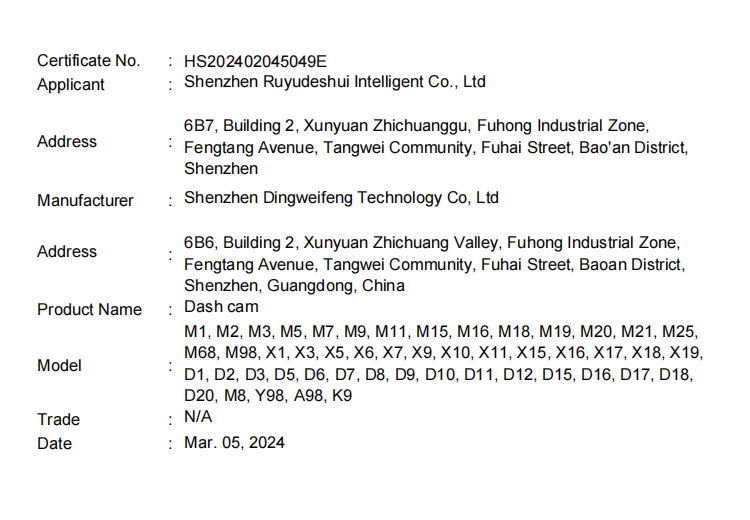 Certificate No. : HS202402045049E
Applicant : Shenzhen Ruyudeshui Intelligent Co., Ltd
Address : 6B7, Building 2, Xunyuan Zhichuanggu, Fuhong Industrial Zone, Fengtang Avenue, Tangwei Community, Fuhai Street, Bao'an District, Shenzhen
Manufacturer : Shenzhen Dingweifeng Technology Co, Ltd
Address : 6B6, Building 2, Xunyuan Zhichuang Valley, Fuhong Industrial Zone, Fengtang Avenue, Tangwei Community, Fuhai Street, Baoan District, Shenzhen, Guangdong, China
Product Name : Dash cam
Model : M1, M2, M3, M5, M7, M9, M11, M15, M16, M18, M19, M20, M21, M25, M68, M98, X1, X3, X5, X6, X7, X9, X10, X11, X15, X16, X17, X18, X19, D1, D2, D3, D5, D6, D7, D8, D9, D10, D11, D12, D15, D16, D17, D18, D20, M8, Y98, A98, K9
Trade : N/A
Date : Mar. 05, 2024